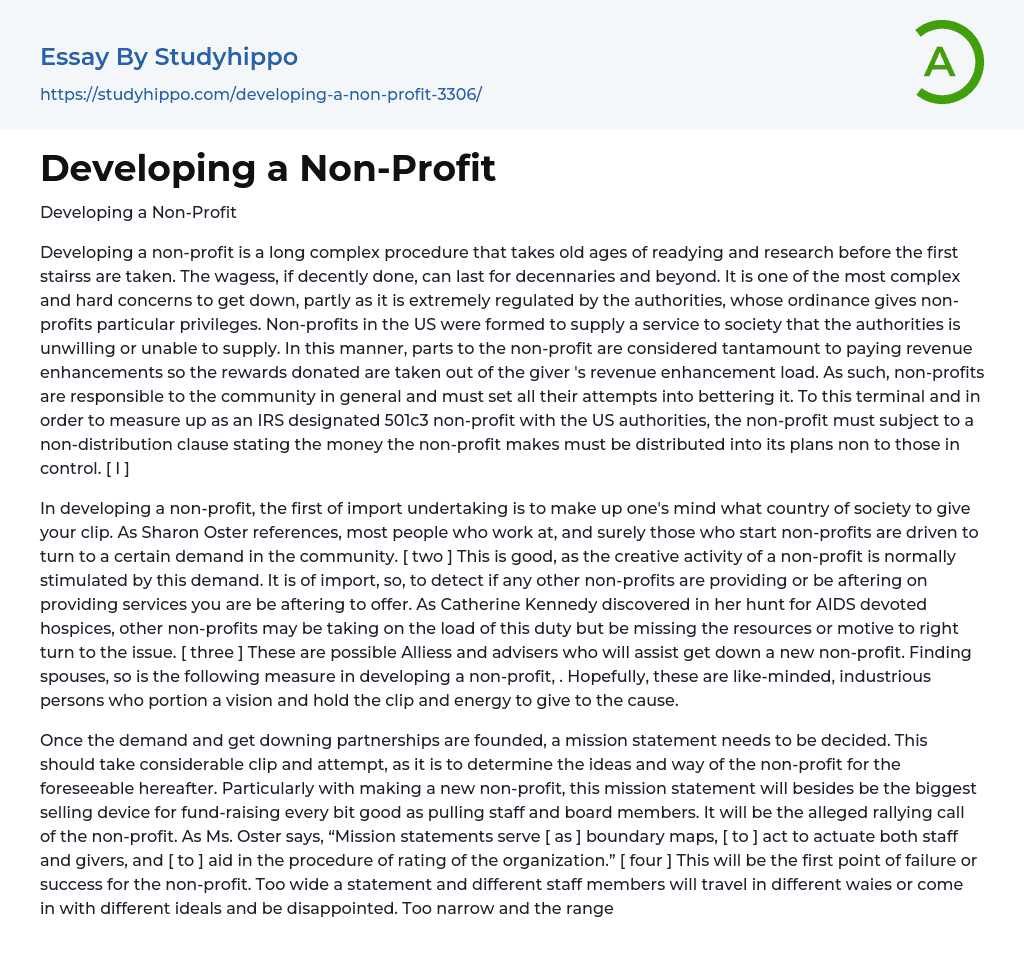 Essay By Studyhippo

https://studyhippo.com/developing-a-non-profit-3306/

A

Developing a Non-Profit

Developing a Non-Profit

Developing a non-profit is a long complex procedure that takes old ages of readying and research before the first stairss are taken. The wagess, if decently done, can last for decennaries and beyond. It is one of the most complex and hard concerns to get down, partly as it is extremely regulated by the authorities, whose ordinance gives non-profits particular privileges. Non-profits in the US were formed to supply a service to society that the authorities is unwilling or unable to supply. In this manner, parts to the non-profit are considered tantamount to paying revenue enhancements so the rewards donated are taken out of the giver 's revenue enhancement load. As such, non-profits are responsible to the community in general and must set all their attempts into bettering it. To this terminal and in order to measure up as an IRS designated 501c3 non-profit with the US authorities, the non-profit must subject to a non-distribution clause stating the money the non-profit makes must be distributed into its plans non to those in control. [ I ]

In developing a non-profit, the first of import undertaking is to make up one's mind what country of society to give your clip. As Sharon Oster references, most people who work at, and surely those who start non-profits are driven to turn to a certain demand in the community. [ two ] This is good, as the creative activity of a non-profit is normally stimulated by this demand. It is of import, so, to detect if any other non-profits are providing or be aftering on providing services you are be aftering to offer. As Catherine Kennedy discovered in her hunt for AIDS devoted hospices, other non-profits may be taking on the load of this duty but be missing the resources or motive to right turn to the issue. [ three ] These are possible Alliess and advisers who will assist get down a new non-profit. Finding spouses, so is the following measure in developing a non-profit, . Hopefully, these are like-minded, industrious persons who portion a vision and hold the clip and energy to give to the cause.

Once the demand and get downing partnerships are founded, a mission statement needs to be decided. This should take considerable clip and attempt, as it is to determine the ideas and way of the non-profit for the foreseeable hereafter. Particularly with making a new non-profit, this mission statement will besides be the biggest selling device for fund-raising every bit good as pulling staff and board members. It will be the alleged rallying call of the non-profit. As Ms. Oster says, “Mission statements serve [ as ] boundary maps, [ to ] act to actuate both staff and givers, and [ to ] aid in the procedure of rating of the organization.” [ four ] This will be the first point of failure or success for the non-profit. Too wide a statement and different staff members will travel in different waies or come in with different ideals and be disappointed. Too narrow and the range